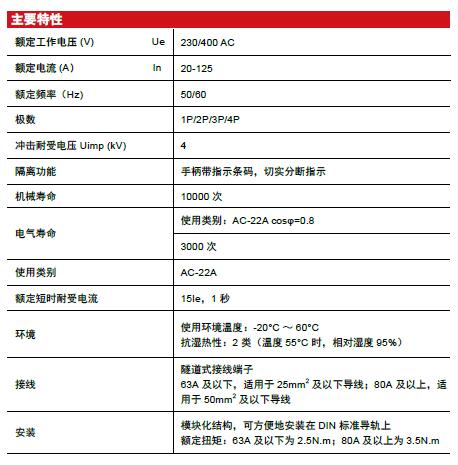 主要特性

| | | |
|---|---|---|
| 额定工作电压 (V) | Ue | 230/400 AC |
| 额定电流 (A） | In | 20-125 |
| 额定频率（Hz) | | 50/60 |
| 极数 | | 1P/2P/3P/4P |
| 冲击耐受电压 Uimp (kV) | | 4 |
| 隔离功能 | | 手柄带指示条码，切实分断指示 |
| 机械寿命 | | 10000 次 |
| 电气寿命 | | 使用类别：AC-22A cosφ=0.8 |
| | | 3000 次 |
| 使用类别 | | AC-22A |
| 额定短时耐受电流 | | 15Ie，1 秒 |
| 环境 | | 使用环境温度：-20°C ～ 60°C 抗湿热性：2 类（温度 55°C 时，相对湿度 95%） |
| 接线 | | 隧道式接线端子 63A 及以下，适用于 25mm$^2$ 及以下导线；80A 及以上，适用于 50mm$^2$ 及以下导线 |
| 安装 | | 模块化结构，可方便地安装在 DIN 标准导轨上 额定扭矩：63A 及以下为 2.5N.m；80A 及以上为 3.5N.m |